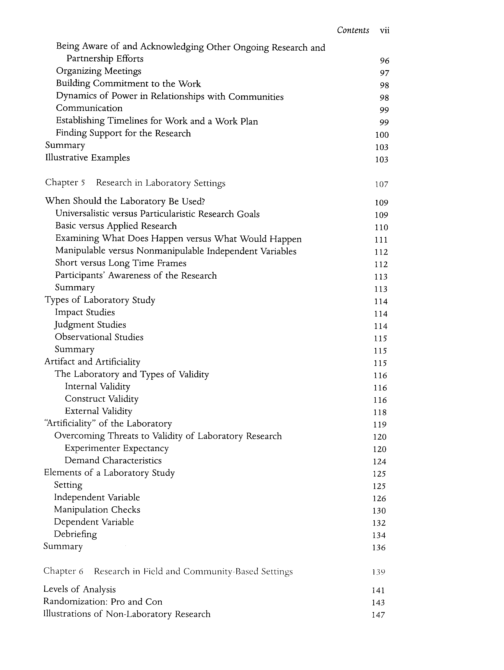 Contents vii

Being Aware of and Acknowledging Other Ongoing Research and Partnership Efforts 96
Organizing Meetings 97
Building Commitment to the Work 98
Dynamics of Power in Relationships with Communities 98
Communication 99
Establishing Timelines for Work and a Work Plan 99
Finding Support for the Research 100
Summary 103
Illustrative Examples 103

Chapter 5 Research in Laboratory Settings 107

When Should the Laboratory Be Used? 109
Universalistic versus Particularistic Research Goals 109
Basic versus Applied Research 110
Examining What Does Happen versus What Would Happen 111
Manipulable versus Nonmanipulable Independent Variables 112
Short versus Long Time Frames 112
Participants' Awareness of the Research 113
Summary 113
Types of Laboratory Study 114
Impact Studies 114
Judgment Studies 114
Observational Studies 115
Summary 115
Artifact and Artificiality 115
The Laboratory and Types of Validity 116
Internal Validity 116
Construct Validity 116
External Validity 118
"Artificiality" of the Laboratory 119
Overcoming Threats to Validity of Laboratory Research 120
Experimenter Expectancy 120
Demand Characteristics 124
Elements of a Laboratory Study 125
Setting 125
Independent Variable 126
Manipulation Checks 130
Dependent Variable 132
Debriefing 134
Summary 136

Chapter 6 Research in Field and Community-Based Settings 139

Levels of Analysis 141
Randomization: Pro and Con 143
Illustrations of Non-Laboratory Research 147